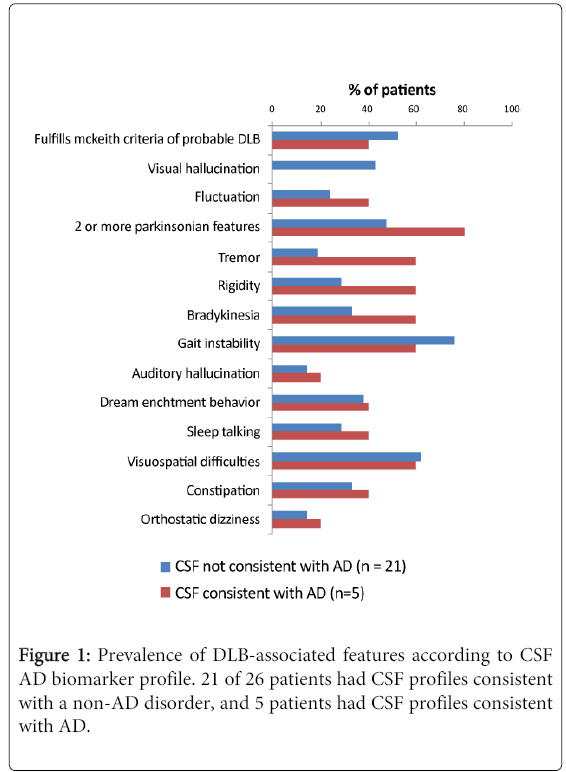 % of patients

0 20 40 60 80 100

Fulfills mckeith criteria of probable DLB

Visual hallucination

Fluctuation

2 or more parkinsonian features

Tremor

Rigidity

Bradykinesia

Gait instability

Auditory hallucination

Dream enchtment behavior

Sleep talking

Visuospatial difficulties

Constipation

Orthostatic dizziness

CSF not consistent with AD (n = 21)

CSF consistent with AD (n=5)

Figure 1: Prevalence of DLB-associated features according to CSF AD biomarker profile. 21 of 26 patients had CSF profiles consistent with a non-AD disorder, and 5 patients had CSF profiles consistent with AD.